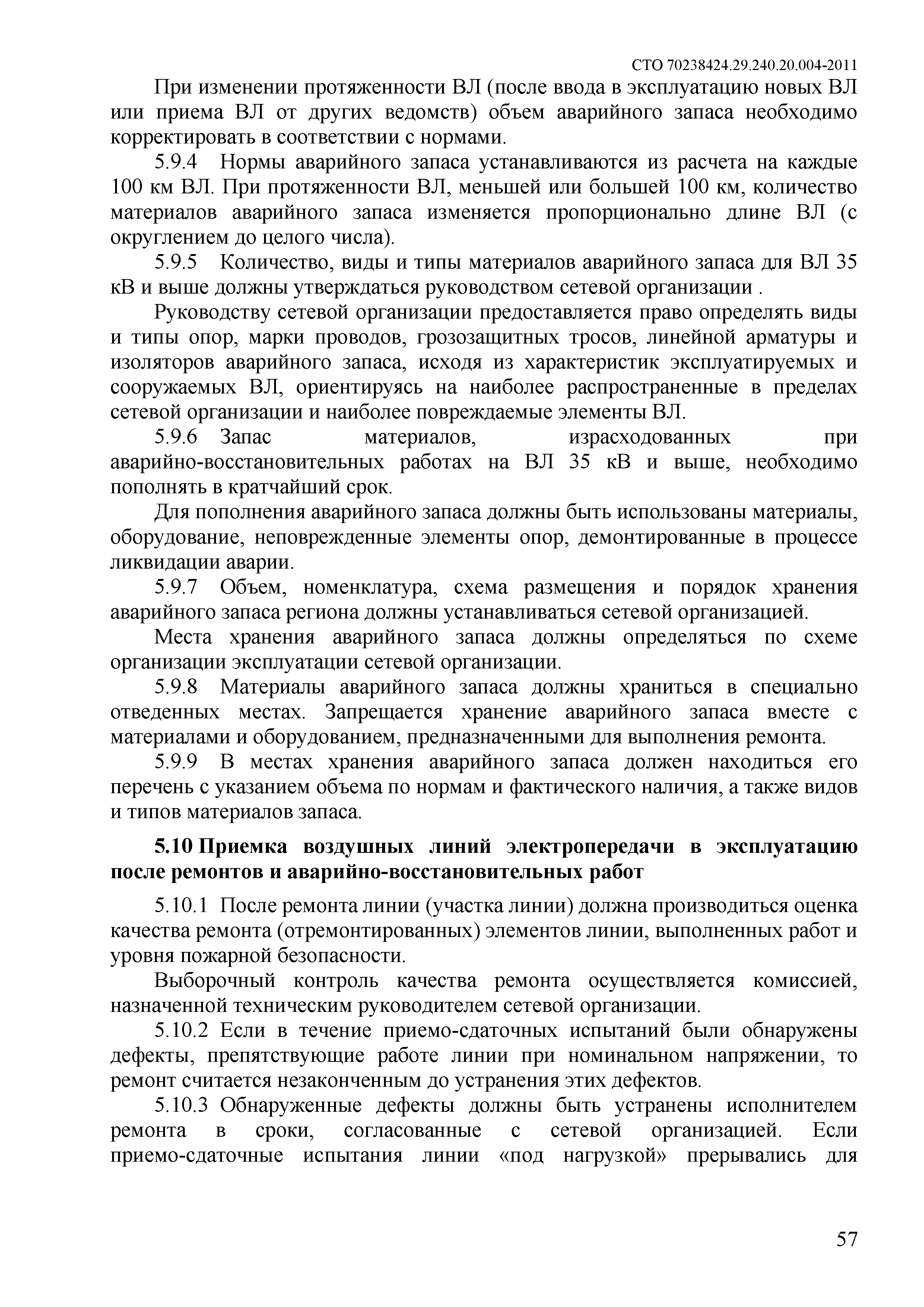 СТО 70238424.29.240.20.004-2011

При изменении протяженности ВЛ (после ввода в эксплуатацию новых ВЛ или приема ВЛ от других ведомств) объем аварийного запаса необходимо корректировать в соответствии с нормами.

5.9.4 Нормы аварийного запаса устанавливаются из расчета на каждые 100 км ВЛ. При протяженности ВЛ, меньшей или большей 100 км, количество материалов аварийного запаса изменяется пропорционально длине ВЛ (с округлением до целого числа).

5.9.5 Количество, виды и типы материалов аварийного запаса для ВЛ 35 кВ и выше должны утверждаться руководством сетевой организации .

Руководству сетевой организации предоставляется право определять виды и типы опор, марки проводов, грозозащитных тросов, линейной арматуры и изоляторов аварийного запаса, исходя из характеристик эксплуатируемых и сооружаемых ВЛ, ориентируясь на наиболее распространенные в пределах сетевой организации и наиболее повреждаемые элементы ВЛ.

5.9.6 Запас материалов, израсходованных при аварийно-восстановительных работах на ВЛ 35 кВ и выше, необходимо пополнять в кратчайший срок.

Для пополнения аварийного запаса должны быть использованы материалы, оборудование, неповрежденные элементы опор, демонтированные в процессе ликвидации аварии.

5.9.7 Объем, номенклатура, схема размещения и порядок хранения аварийного запаса региона должны устанавливаться сетевой организацией.

Места хранения аварийного запаса должны определяться по схеме организации эксплуатации сетевой организации.

5.9.8 Материалы аварийного запаса должны храниться в специально отведенных местах. Запрещается хранение аварийного запаса вместе с материалами и оборудованием, предназначенными для выполнения ремонта.

5.9.9 В местах хранения аварийного запаса должен находиться его перечень с указанием объема по нормам и фактического наличия, а также видов и типов материалов запаса.

5.10 Приемка воздушных линий электропередачи в эксплуатацию после ремонтов и аварийно-восстановительных работ

5.10.1 После ремонта линии (участка линии) должна производиться оценка качества ремонта (отремонтированных) элементов линии, выполненных работ и уровня пожарной безопасности.

Выборочный контроль качества ремонта осуществляется комиссией, назначенной техническим руководителем сетевой организации.

5.10.2 Если в течение приемо-сдаточных испытаний были обнаружены дефекты, препятствующие работе линии при номинальном напряжении, то ремонт считается незаконченным до устранения этих дефектов.

5.10.3 Обнаруженные дефекты должны быть устранены исполнителем ремонта в сроки, согласованные с сетевой организацией. Если приемо-сдаточные испытания линии «под нагрузкой» прерывались для

57